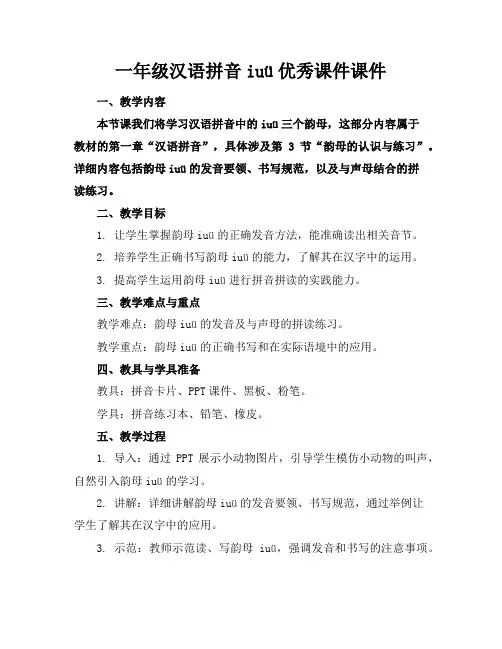 一年级汉语拼音 iuü 优秀课件课件

一、教学内容

本节课我们将学习汉语拼音中的 iuü 三个韵母，这部分内容属于教材的第一章“汉语拼音”，具体涉及第 3 节“韵母的认识与练习”。详细内容包括韵母 iuü 的发音要领、书写规范，以及与声母结合的拼读练习。

二、教学目标

1. 让学生掌握韵母 iuü 的正确发音方法，能准确读出相关音节。

2. 培养学生正确书写韵母 iuü 的能力，了解其在汉字中的运用。

3. 提高学生运用韵母 iuü 进行拼音拼读的实践能力。

三、教学难点与重点

教学难点：韵母 iuü 的发音及与声母的拼读练习。

教学重点：韵母 iuü 的正确书写和在实际语境中的应用。

四、教具与学具准备

教具：拼音卡片、PPT 课件、黑板、粉笔。

学具：拼音练习本、铅笔、橡皮。

五、教学过程

1. 导入：通过 PPT 展示小动物图片，引导学生模仿小动物的叫声，自然引入韵母 iuü 的学习。

2. 讲解：详细讲解韵母 iuü 的发音要领、书写规范，通过举例让学生了解其在汉字中的应用。

3. 示范：教师示范读、写韵母 iuü，强调发音和书写的注意事项。